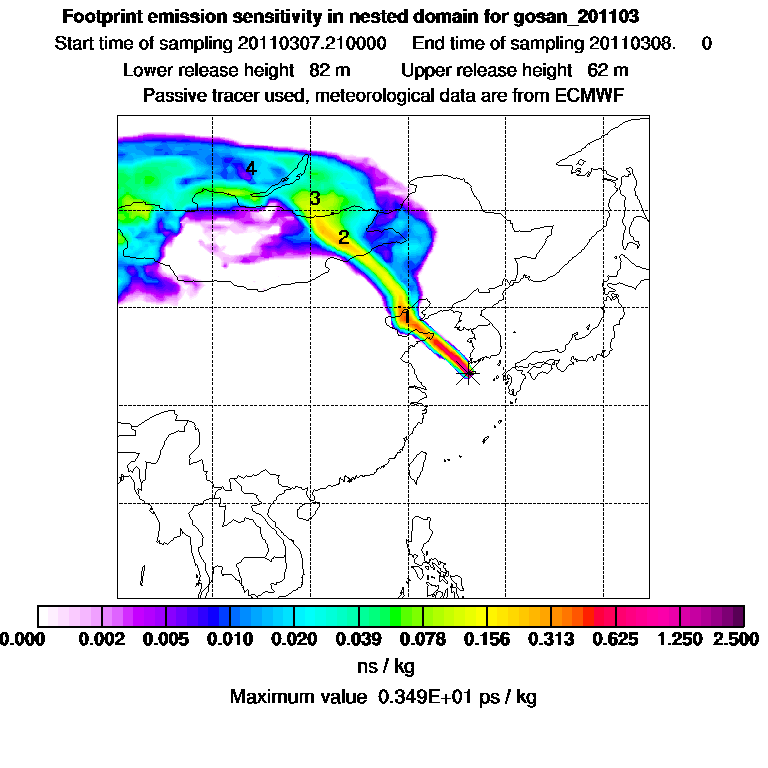 Footprint emission sensitivity in nested domain for gosan_201103

Start time of sampling 20110307.210000 End time of sampling 20110308. 0

Lower release height 82 m Upper release height 62 m

Passive tracer used, meteorological data are from ECMWF

4

3

2

1

0.000 0.002 0.005 0.010 0.020 0.039 0.078 0.156 0.313 0.625 1.250 2.500

ns / kg

Maximum value 0.349E+01 ps / kg